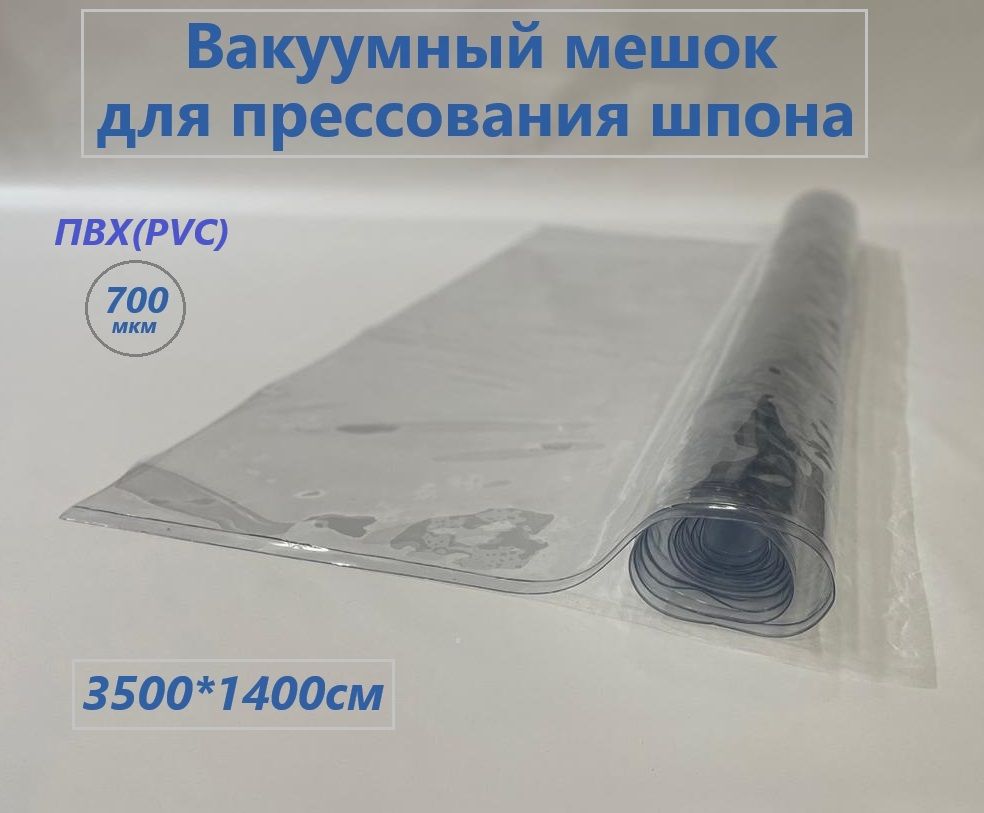 Вакуумный мешок для прессования шпона

ПВХ(PVC)

700 мкм

3500*1400см